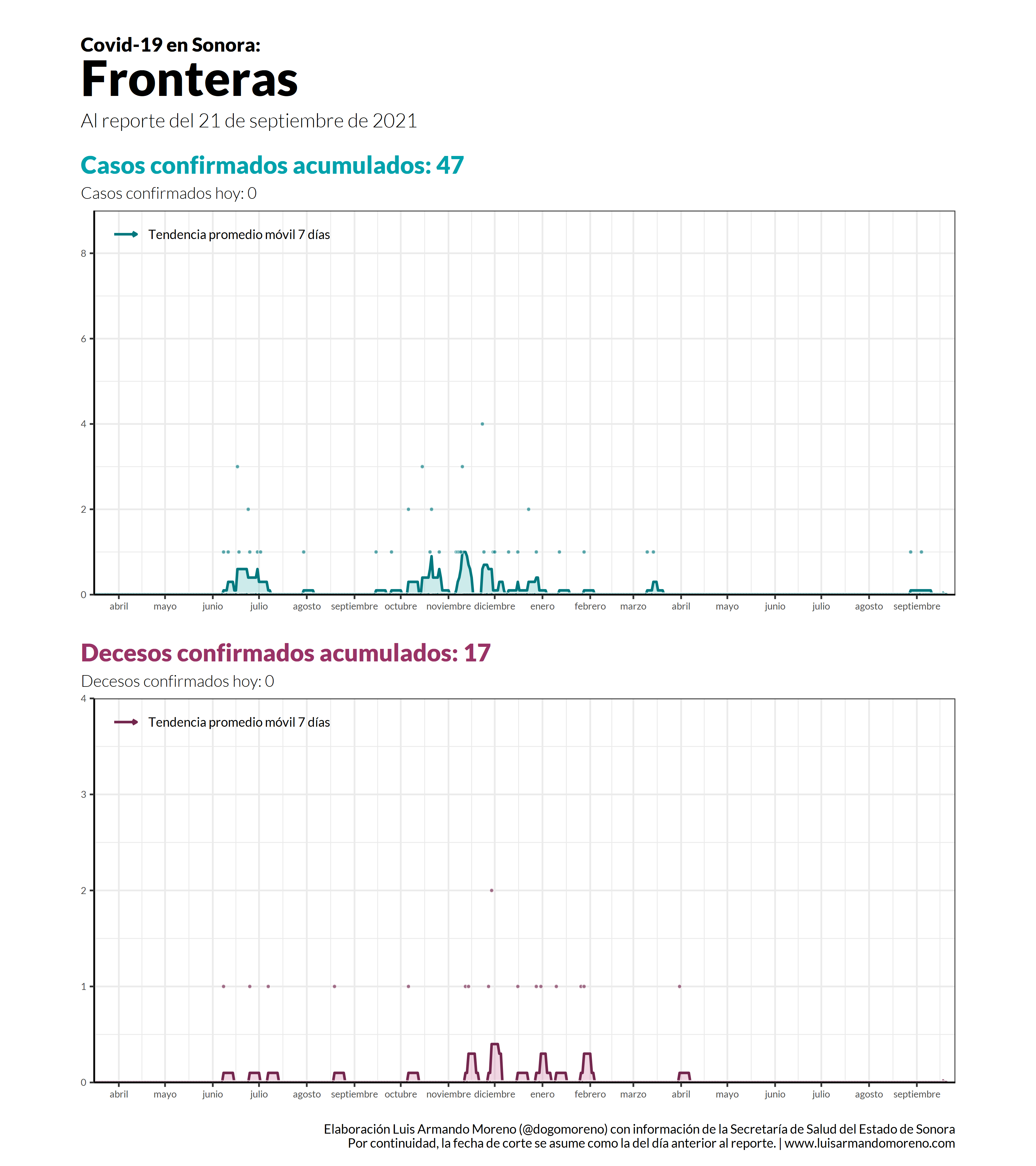 Covid-19 en Sonora:
Fronteras
Al reporte del 21 de septiembre de 2021

Casos confirmados acumulados: 47
Casos confirmados hoy: 0

Tendencia promedio móvil 7 días

8
6
4
2
0

abril mayo junio julio agosto septiembre octubre noviembre diciembre enero febrero marzo abril mayo junio julio agosto septiembre

Decesos confirmados acumulados: 17
Decesos confirmados hoy: 0

Tendencia promedio móvil 7 días

4
3
2
1
0

abril mayo junio julio agosto septiembre octubre noviembre diciembre enero febrero marzo abril mayo junio julio agosto septiembre

Elaboración Luis Armando Moreno (@dogomoreno) con información de la Secretaría de Salud del Estado de Sonora
Por continuidad, la fecha de corte se asume como la del día anterior al reporte. | www.luisarmandomoreno.com